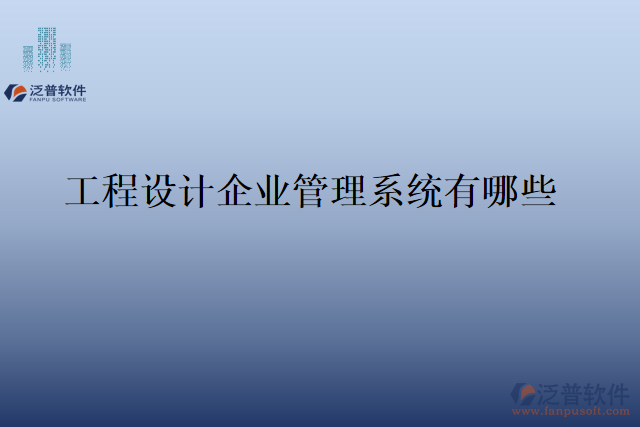 泛普软件
FANPU SOFTWARE

工程设计企业管理系统有哪些

泛普软件
www.fanpusoft.com